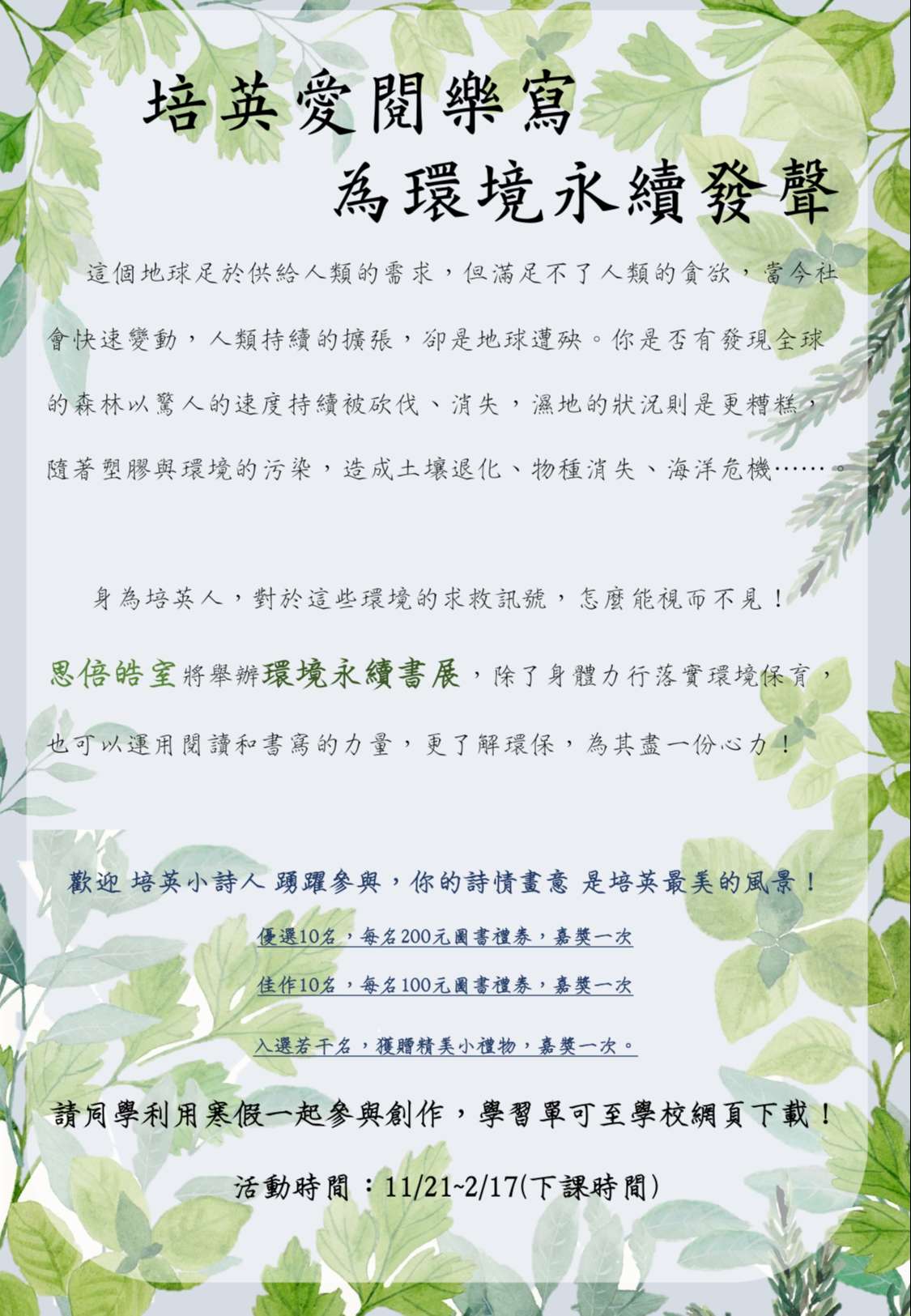 培英愛閱樂寫
為環境永續發聲

這個地球足於供給人類的需求，但滿足不了人類的貪欲，當今社會快速變動，人類持續的擴張，卻是地球遭殃。你是否有發現全球的森林以驚人的速度持續被砍伐、消失，濕地的狀況則是更糟糕，隨著塑膠與環境的污染，造成土壤退化、物種消失、海洋危機……。

身為培英人，對於這些環境的求救訊號，怎麼能視而不見！

思倍皓室將舉辦環境永續書展，除了身體力行落實環境保育，也可以運用閱讀和書寫的力量，更了解環保，為其盡一份心力！

歡迎 培英小詩人 踴躍參與，你的詩情畫意 是培英最美的風景！

優選10名，每名200元圖書禮券，嘉獎一次

佳作10名，每名100元圖書禮券，嘉獎一次

入選若干名，獲贈精美小禮物，嘉獎一次。

請同學利用寒假一起參與創作，學習單可至學校網頁下載！

活動時間：11/21~2/17(下課時間)